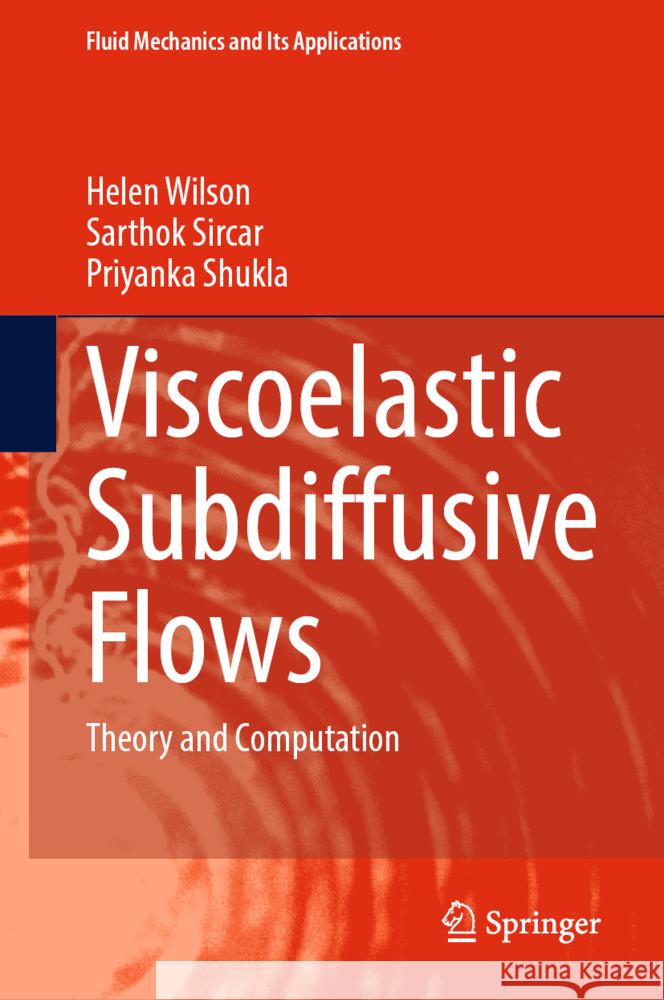 Fluid Mechanics and Its Applications

Helen Wilson
Sarthok Sircar
Priyanka Shukla

Viscoelastic Subdiffusive Flows

Theory and Computation

Springer